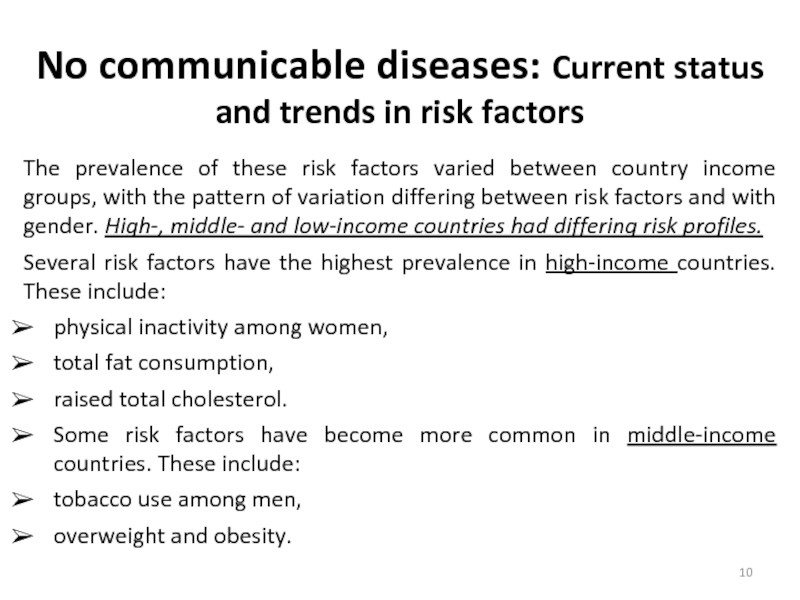 No communicable diseases: Current status and trends in risk factors

The prevalence of these risk factors varied between country income groups, with the pattern of variation differing between risk factors and with gender. High-, middle- and low-income countries had differing risk profiles.

Several risk factors have the highest prevalence in high-income countries. These include:

➢ physical inactivity among women,

➢ total fat consumption,

➢ raised total cholesterol.

➢ Some risk factors have become more common in middle-income countries. These include:

➢ tobacco use among men,

➢ overweight and obesity.

10